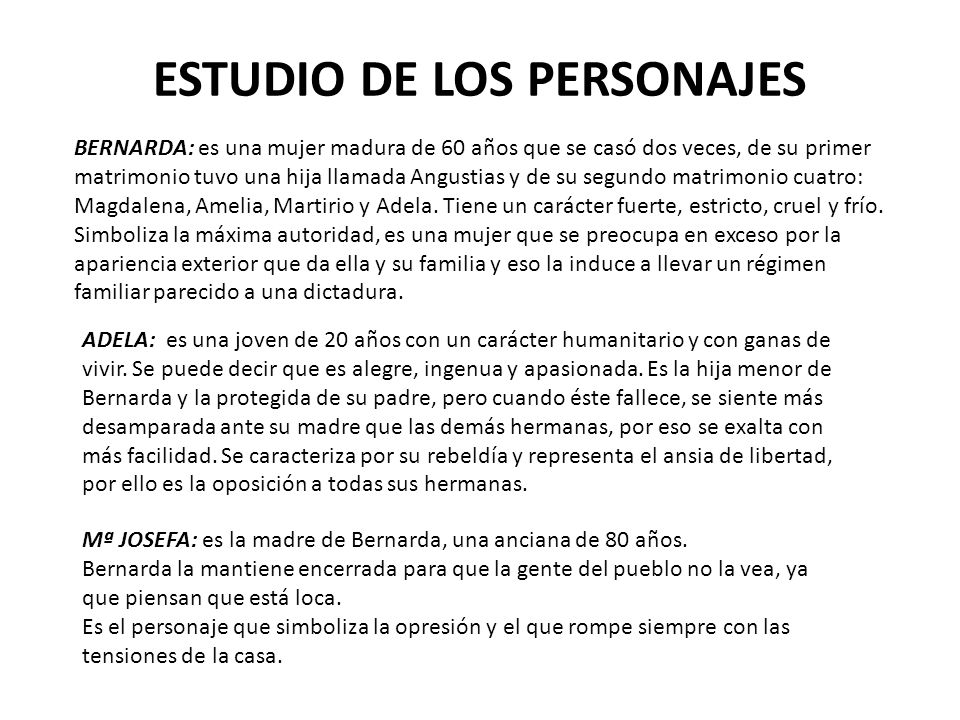 ESTUDIO DE LOS PERSONAJES

BERNARDA: es una mujer madura de 60 años que se casó dos veces, de su primer matrimonio tuvo una hija llamada Angustias y de su segundo matrimonio cuatro: Magdalena, Amelia, Martirio y Adela. Tiene un carácter fuerte, estricto, cruel y frío. Simboliza la máxima autoridad, es una mujer que se preocupa en exceso por la apariencia exterior que da ella y su familia y eso la induce a llevar un régimen familiar parecido a una dictadura.

ADELA: es una joven de 20 años con un carácter humanitario y con ganas de vivir. Se puede decir que es alegre, ingenua y apasionada. Es la hija menor de Bernarda y la protegida de su padre, pero cuando éste fallece, se siente más desamparada ante su madre que las demás hermanas, por eso se exalta con más facilidad. Se caracteriza por su rebeldía y representa el ansia de libertad, por ello es la oposición a todas sus hermanas.

Mª JOSEFA: es la madre de Bernarda, una anciana de 80 años.
Bernarda la mantiene encerrada para que la gente del pueblo no la vea, ya que piensan que está loca.
Es el personaje que simboliza la opresión y el que rompe siempre con las tensiones de la casa.